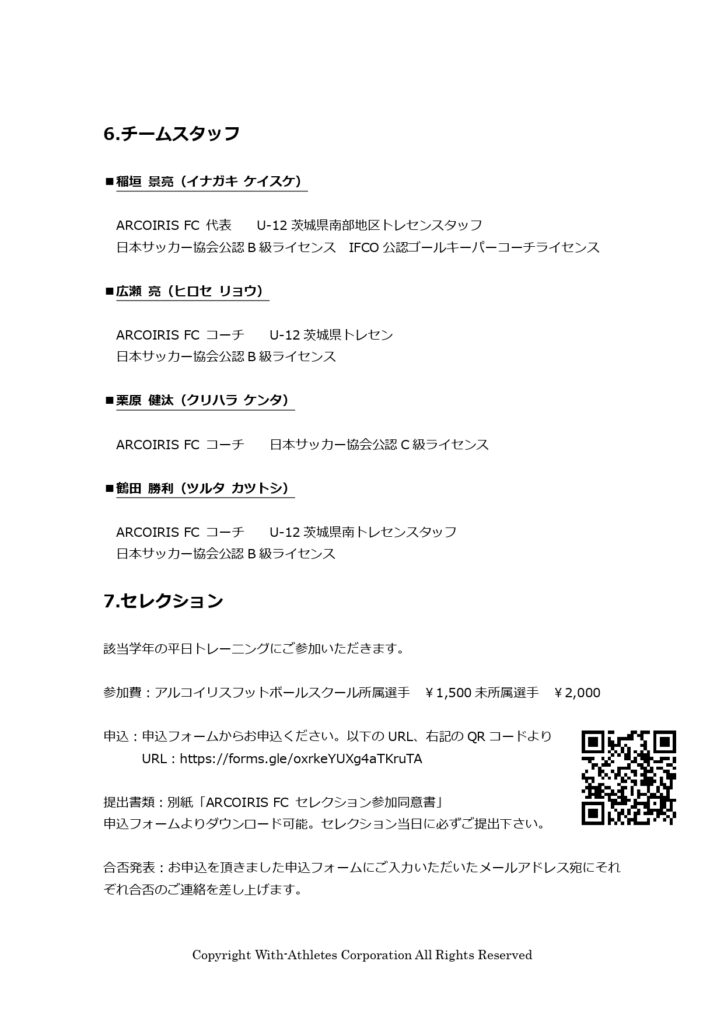 6.チームスタッフ

■稲垣 景亮（イナガキ ケイスケ）

ARCOIRIS FC 代表　U-12 茨城県南部地区トレセンスタッフ
日本サッカー協会公認 B 級ライセンス　IFCO 公認ゴールキーパーコーチライセンス

■広瀬 亮（ヒロセ リョウ）

ARCOIRIS FC コーチ　U-12 茨城県トレセン
日本サッカー協会公認 B 級ライセンス

■栗原 健汰（クリハラ ケンタ）

ARCOIRIS FC コーチ　日本サッカー協会公認 C 級ライセンス

■鶴田 勝利（ツルタ カツトシ）

ARCOIRIS FC コーチ　U-12 茨城県南トレセンスタッフ
日本サッカー協会公認 B 級ライセンス

7.セレクション

該当学年の平日トレーニングにご参加いただきます。

参加費：アルコイリスフットボールスクール所属選手　￥1,500 未所属選手　￥2,000

申込：申込フォームからお申込ください。以下の URL、右記の QR コードより
URL：https://forms.gle/oxrkeYUXg4aTKruTA

提出書類：別紙「ARCOIRIS FC セレクション参加同意書」
申込フォームよりダウンロード可能。セレクション当日に必ずご提出下さい。

合否発表：お申込を頂きました申込フォームにご入力いただいたメールアドレス宛にそれぞれ合否のご連絡を差し上げます。

Copyright With-Athletes Corporation All Rights Reserved